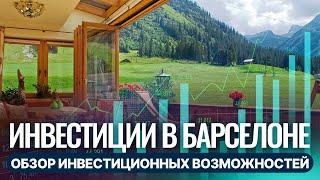 ИНВЕСТИЦИИ В БАРСЕЛОНЕ
ОБЗОР ИНВЕСТИЦИОННЫХ ВОЗМОЖНОСТЕЙ